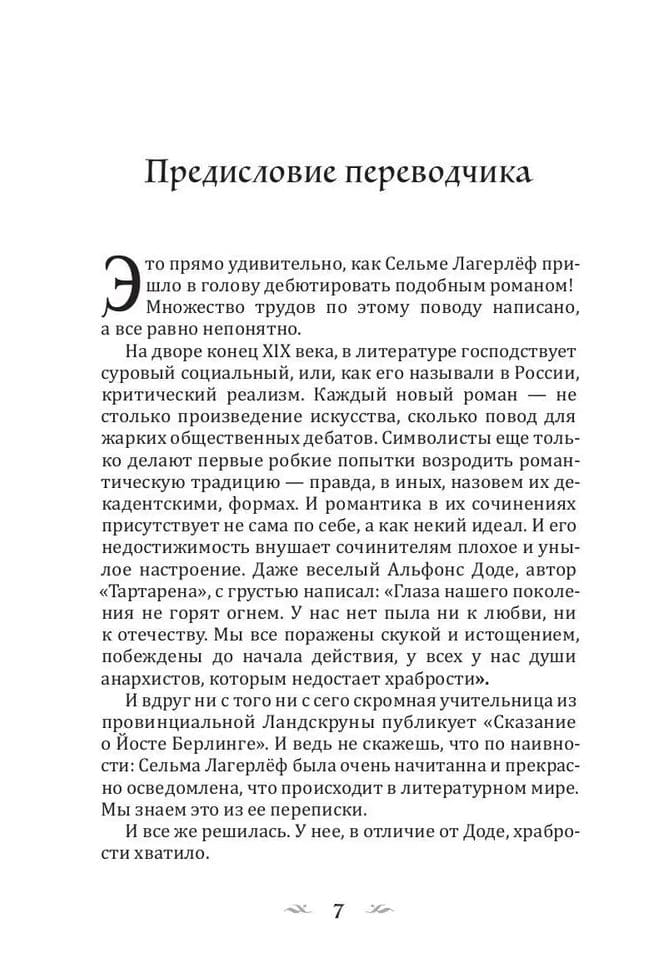 Предисловие переводчика

Это прямо удивительно, как Сельме Лагерлёф пришло в голову дебютировать подобным романом! Множество трудов по этому поводу написано, а все равно непонятно.

На дворе конец XIX века, в литературе господствует суровый социальный, или, как его называли в России, критический реализм. Каждый новый роман — не столько произведение искусства, сколько повод для жарких общественных дебатов. Символисты еще только делают первые робкие попытки возродить романтическую традицию — правда, в иных, назовем их декадентскими, формах. И романтика в их сочинениях присутствует не сама по себе, а как некий идеал. И его недостижимость внушает сочинителям плохое и унылое настроение. Даже веселый Альфонс Доде, автор «Тартарена», с грустью написал: «Глаза нашего поколения не горят огнем. У нас нет пыла ни к любви, ни к отечеству. Мы все поражены скукой и истощением, побеждены до начала действия, у всех у нас души анархистов, которым недостает храбрости».

И вдруг ни с того ни с сего скромная учительница из провинциальной Ландскруны публикует «Сказание о Йосте Берлинге». И ведь не скажешь, что по наивности: Сельма Лагерлёф была очень начитанна и прекрасно осведомлена, что происходит в литературном мире. Мы знаем это из ее переписки.

И все же решилась. У нее, в отличие от Доде, храбрости хватило.

7